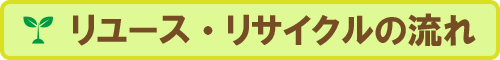 リユース・リサイクルの流れ